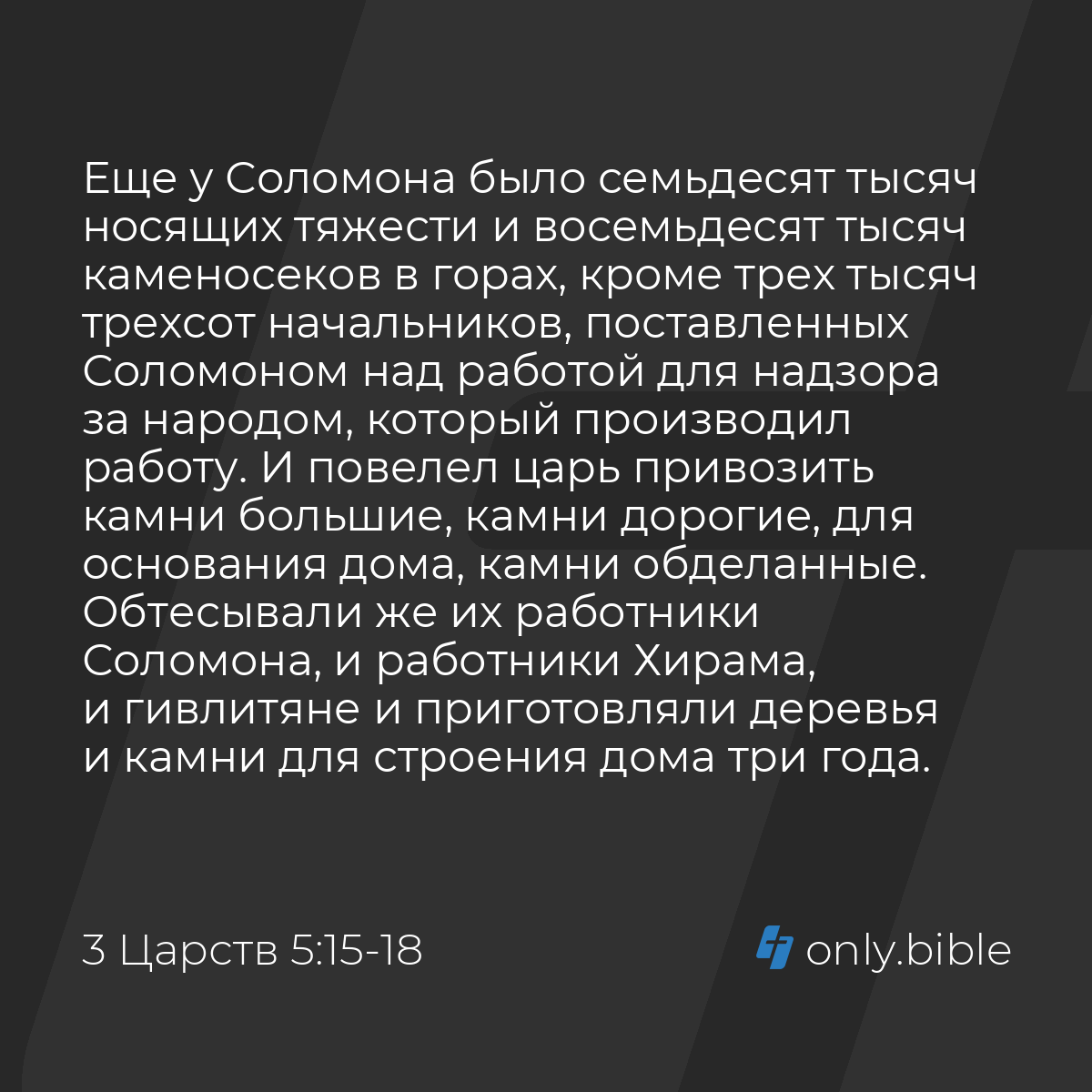 Еще у Соломона было семьдесят тысяч носящих тяжести и восемьдесят тысяч каменосеков в горах, кроме трех тысяч трехсот начальников, поставленных Соломоном над работой для надзора за народом, который производил работу. И повелел царь привозить камни большие, камни дорогие, для основания дома, камни обделанные. Обтесывали же их работники Соломона, и работники Хирама, и гивлитяне и приготовляли деревья и камни для строения дома три года.

3 Царств 5:15-18

only.bible